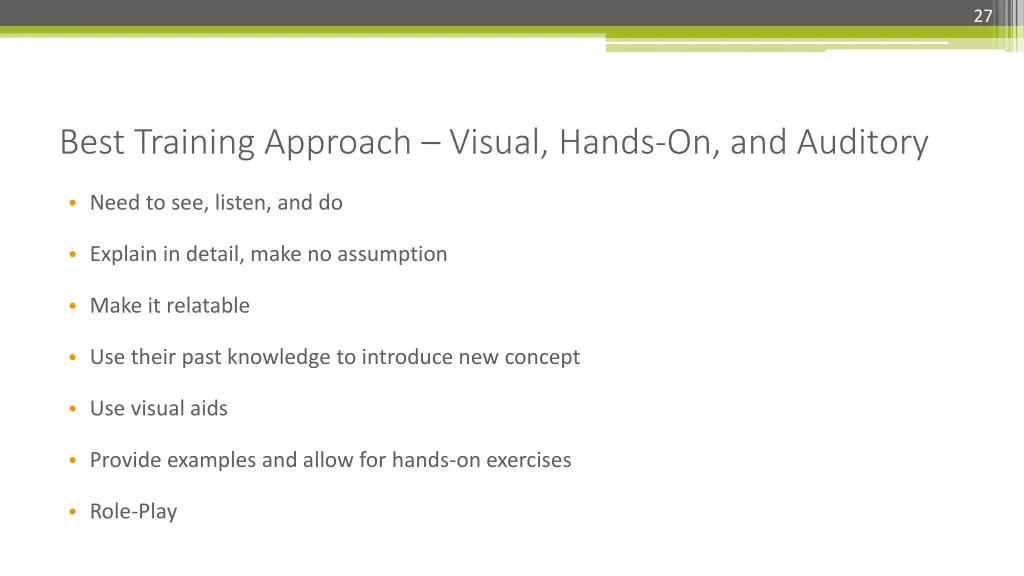 27

Best Training Approach – Visual, Hands-On, and Auditory

• Need to see, listen, and do
• Explain in detail, make no assumption
• Make it relatable
• Use their past knowledge to introduce new concept
• Use visual aids
• Provide examples and allow for hands-on exercises
• Role-Play